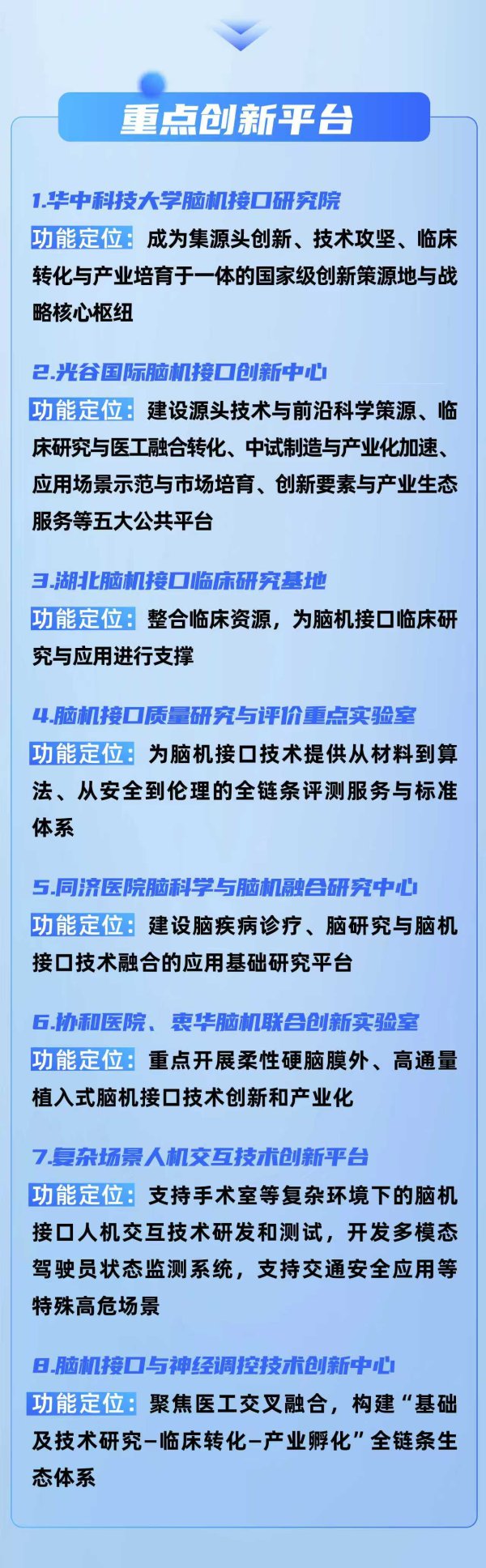 重点创新平台

1.华中科技大学脑机接口研究院

功能定位：成为集源头创新、技术攻坚、临床转化与产业培育于一体的国家级创新策源地与战略核心枢纽

2.光谷国际脑机接口创新中心

功能定位：建设源头技术与前沿科学策源、临床研究与医工融合转化、中试制造与产业化加速、应用场景示范与市场培育、创新要素与产业生态服务等五大公共平台

3.湖北脑机接口临床研究基地

功能定位：整合临床资源，为脑机接口临床研究与应用进行支撑

4.脑机接口质量研究与评价重点实验室

功能定位：为脑机接口技术提供从材料到算法、从安全到伦理的全链条评测服务与标准体系

5.同济医院脑科学与脑机融合研究中心

功能定位：建设脑疾病诊疗、脑研究与脑机接口技术融合的应用基础研究平台

6.协和医院、衷华脑机联合创新实验室

功能定位：重点开展柔性硬脑膜外、高通量植入式脑机接口技术创新和产业化

7.复杂场景人机交互技术创新平台

功能定位：支持手术室等复杂环境下的脑机接口人机交互技术研发和测试，开发多模态驾驶员状态监测系统，支持交通安全应用等特殊高危场景

8.脑机接口与神经调控技术创新中心

功能定位：聚焦医工交叉融合，构建“基础及技术研究-临床转化-产业孵化”全链条生态体系